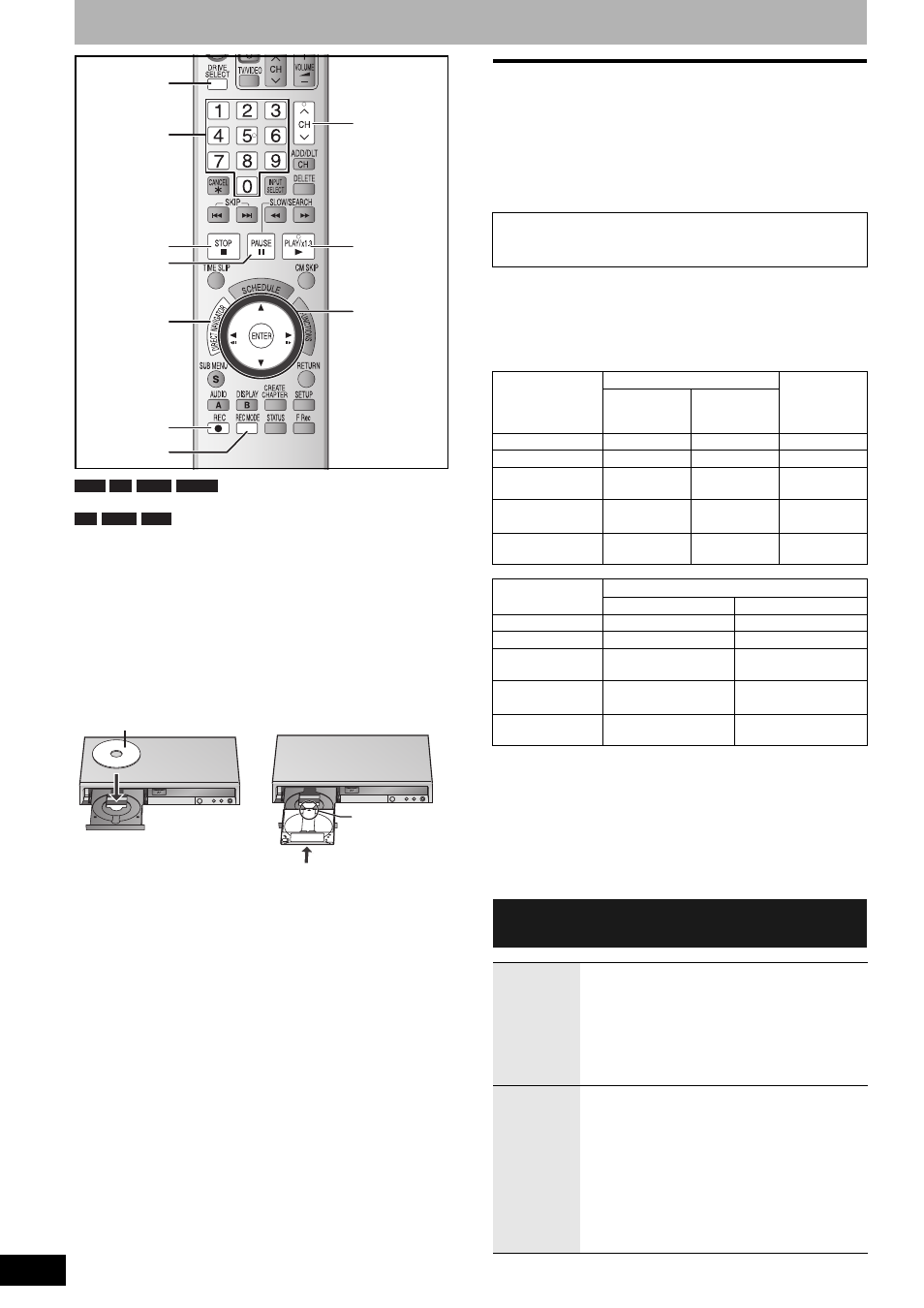 DRIVE SELECT
TV/VIDEO
CH
VOLUME
1 2 3
4 5 6
7 8 9
0
CH
ADD/DLT CH
CANCEL
INPUT SELECT
DELETE
SKIP
SLOW/SEARCH
STOP
PAUSE
PLAY/x1.3
TIME SLIP
CM SKIP
SCHEDULE
DIRECT NAVIGATOR
FUNCTIONS
ENTER
SUB MENU
S
RETURN
AUDIO
A
DISPLAY
B
CREATE CHAPTER
SETUP
REC
REC MODE
STATUS
F Rec